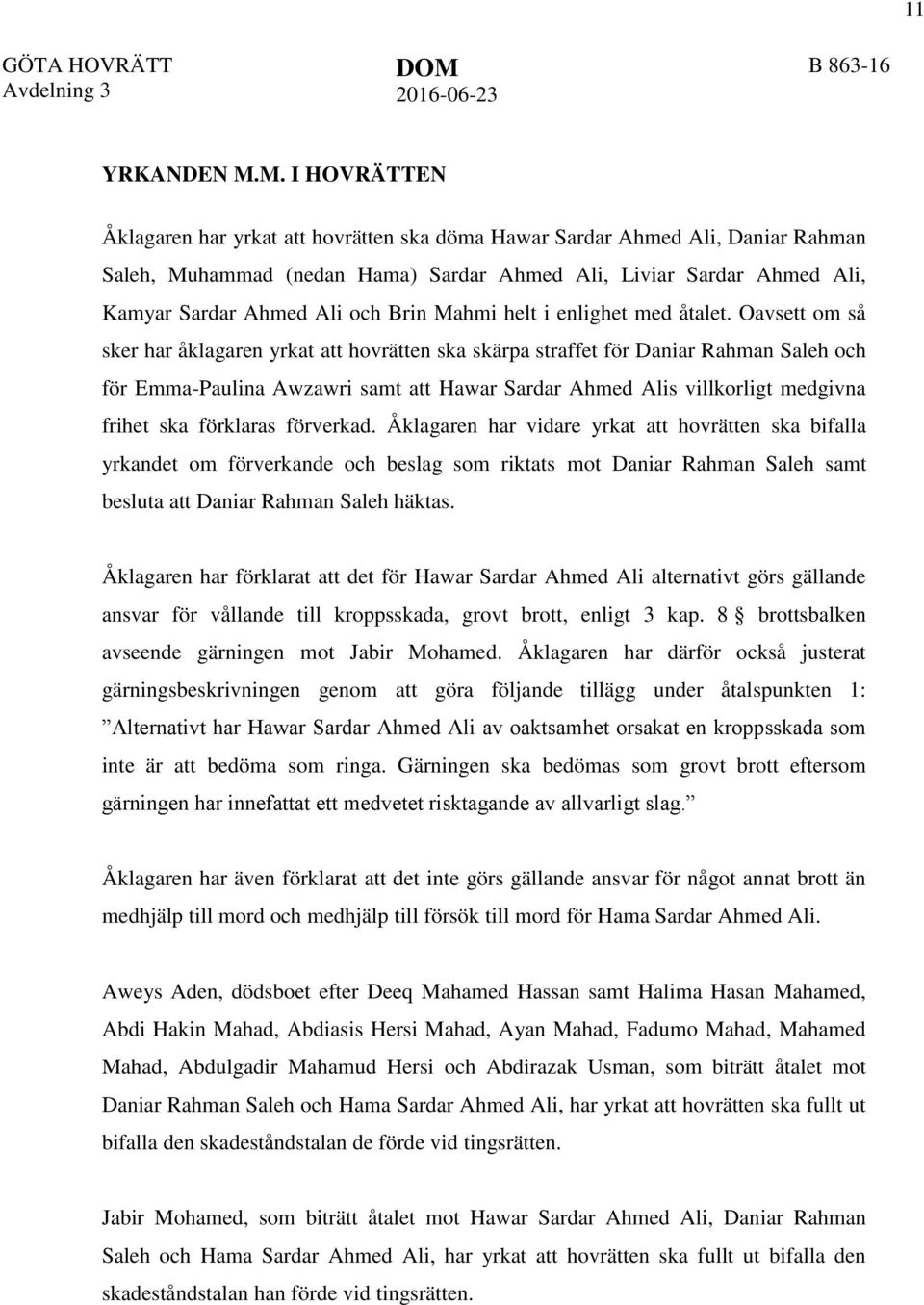 11

GÖTA HOVRÄTT
Avdelning 3

DOM
2016-06-23

B 863-16

YRKANDEN M.M. I HOVRÄTTEN

Åklagaren har yrkat att hovrätten ska döma Hawar Sardar Ahmed Ali, Daniar Rahman Saleh, Muhammad (nedan Hama) Sardar Ahmed Ali, Liviar Sardar Ahmed Ali, Kamyar Sardar Ahmed Ali och Brin Mahmi helt i enlighet med åtalet. Oavsett om så sker har åklagaren yrkat att hovrätten ska skärpa straffet för Daniar Rahman Saleh och för Emma-Paulina Awzawri samt att Hawar Sardar Ahmed Alis villkorligt medgivna frihet ska förklaras förverkad. Åklagaren har vidare yrkat att hovrätten ska bifalla yrkandet om förverkande och beslag som riktats mot Daniar Rahman Saleh samt besluta att Daniar Rahman Saleh häktas.

Åklagaren har förklarat att det för Hawar Sardar Ahmed Ali alternativt görs gällande ansvar för vållande till kroppsskada, grovt brott, enligt 3 kap. 8 § brottsbalken avseende gärningen mot Jabir Mohamed. Åklagaren har därför också justerat gärningsbeskrivningen genom att göra följande tillägg under åtalspunkten 1: ”Alternativt har Hawar Sardar Ahmed Ali av oaktsamhet orsakat en kroppsskada som inte är att bedöma som ringa. Gärningen ska bedömas som grovt brott eftersom gärningen har innefattat ett medvetet risktagande av allvarligt slag.”

Åklagaren har även förklarat att det inte görs gällande ansvar för något annat brott än medhjälp till mord och medhjälp till försök till mord för Hama Sardar Ahmed Ali.

Aweys Aden, dödsboet efter Deeq Mahamed Hassan samt Halima Hasan Mahamed, Abdi Hakin Mahad, Abdiasis Hersi Mahad, Ayan Mahad, Fadumo Mahad, Mahamed Mahad, Abdulgadir Mahamud Hersi och Abdirazak Usman, som biträtt åtalet mot Daniar Rahman Saleh och Hama Sardar Ahmed Ali, har yrkat att hovrätten ska fullt ut bifalla den skadeståndstalan de förde vid tingsrätten.

Jabir Mohamed, som biträtt åtalet mot Hawar Sardar Ahmed Ali, Daniar Rahman Saleh och Hama Sardar Ahmed Ali, har yrkat att hovrätten ska fullt ut bifalla den skadeståndstalan han förde vid tingsrätten.